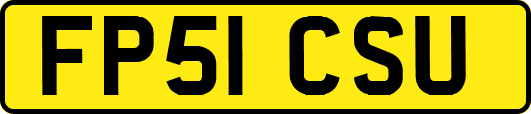 FP51 CSU